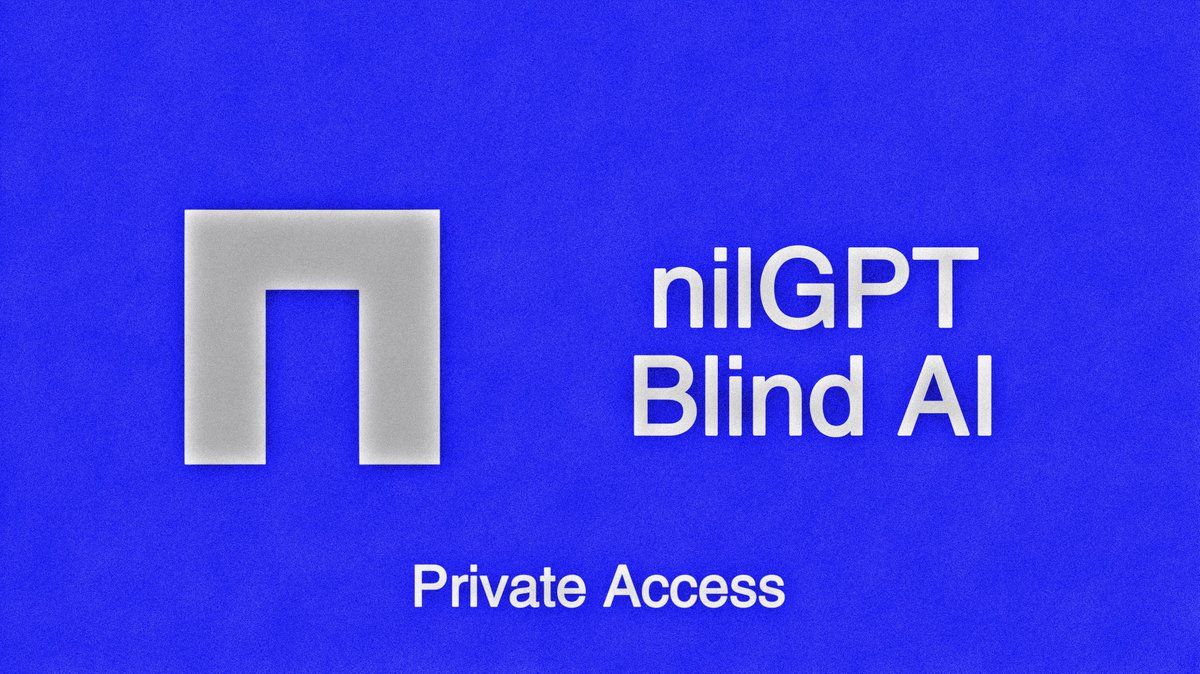 nilGPT
Blind AI

Private Access